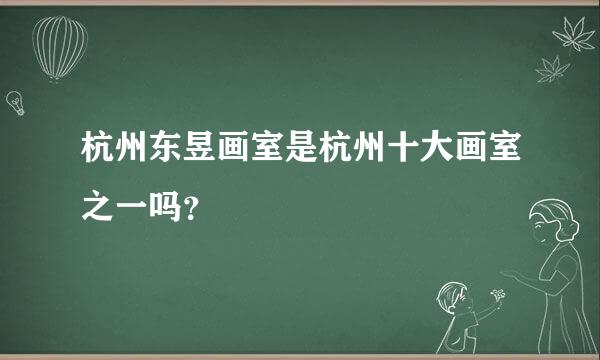 杭州东昱画室是杭州十大画室之一吗?